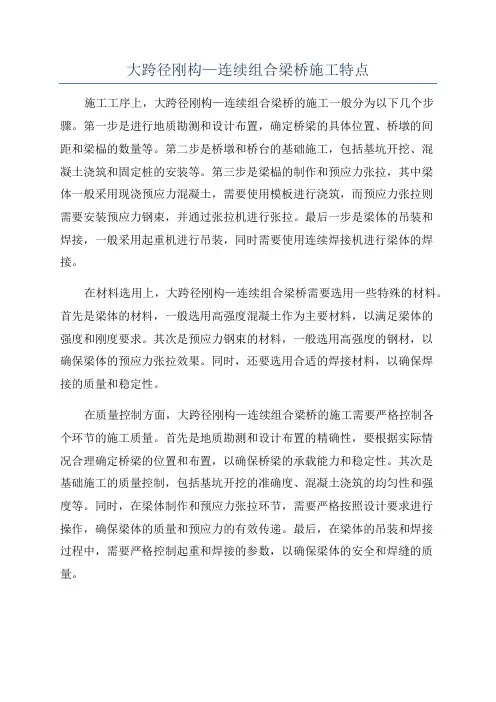 大跨径刚构—连续组合梁桥施工特点

施工工序上，大跨径刚构—连续组合梁桥的施工一般分为以下几个步骤。第一步是进行地质勘测和设计布置，确定桥梁的具体位置、桥墩的间距和梁榀的数量等。第二步是桥墩和桥台的基础施工，包括基坑开挖、混凝土浇筑和固定桩的安装等。第三步是梁榀的制作和预应力张拉，其中梁体一般采用现浇预应力混凝土，需要使用模板进行浇筑，而预应力张拉则需要安装预应力钢束，并通过张拉机进行张拉。最后一步是梁体的吊装和焊接，一般采用起重机进行吊装，同时需要使用连续焊接机进行梁体的焊接。

在材料选用上，大跨径刚构—连续组合梁桥需要选用一些特殊的材料。首先是梁体的材料，一般选用高强度混凝土作为主要材料，以满足梁体的强度和刚度要求。其次是预应力钢束的材料，一般选用高强度的钢材，以确保梁体的预应力张拉效果。同时，还要选用合适的焊接材料，以确保焊接的质量和稳定性。

在质量控制方面，大跨径刚构—连续组合梁桥的施工需要严格控制各个环节的施工质量。首先是地质勘测和设计布置的精确性，要根据实际情况合理确定桥梁的位置和布置，以确保桥梁的承载能力和稳定性。其次是基础施工的质量控制，包括基坑开挖的准确度、混凝土浇筑的均匀性和强度等。同时，在梁体制作和预应力张拉环节，需要严格按照设计要求进行操作，确保梁体的质量和预应力的有效传递。最后，在梁体的吊装和焊接过程中，需要严格控制起重和焊接的参数，以确保梁体的安全和焊缝的质量。